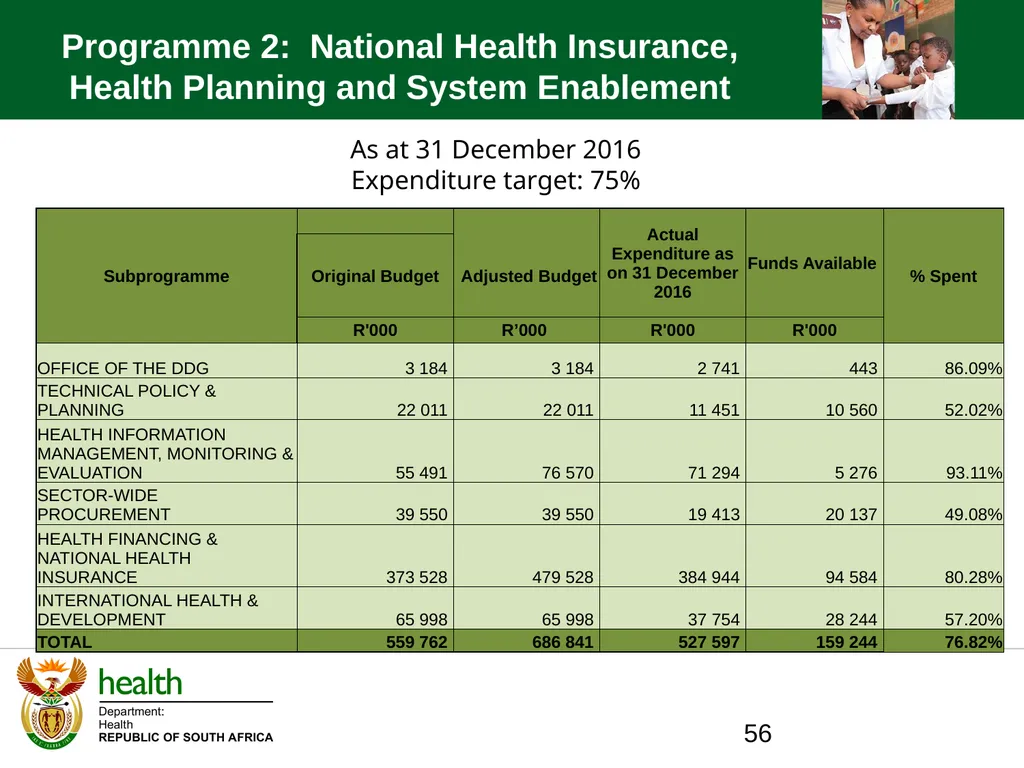 Programme 2: National Health Insurance, Health Planning and System Enablement

As at 31 December 2016
Expenditure target: 75%

| Subprogramme | Original Budget | Adjusted Budget | Actual Expenditure as on 31 December 2016 | Funds Available | % Spent |
|---|---|---|---|---|---|
| | R'000 | R'000 | R'000 | R'000 | |
| OFFICE OF THE DDG | 3 184 | 3 184 | 2 741 | 443 | 86.09% |
| TECHNICAL POLICY & PLANNING | 22 011 | 22 011 | 11 451 | 10 560 | 52.02% |
| HEALTH INFORMATION MANAGEMENT, MONITORING & EVALUATION | 55 491 | 76 570 | 71 294 | 5 276 | 93.11% |
| SECTOR-WIDE PROCUREMENT | 39 550 | 39 550 | 19 413 | 20 137 | 49.08% |
| HEALTH FINANCING & NATIONAL HEALTH INSURANCE | 373 528 | 479 528 | 384 944 | 94 584 | 80.28% |
| INTERNATIONAL HEALTH & DEVELOPMENT | 65 998 | 65 998 | 37 754 | 28 244 | 57.20% |
| TOTAL | 559 762 | 686 841 | 527 597 | 159 244 | 76.82% |

health
Department:
Health
REPUBLIC OF SOUTH AFRICA

56